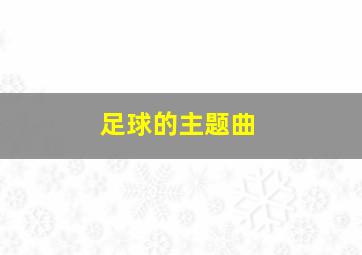 足球的主题曲